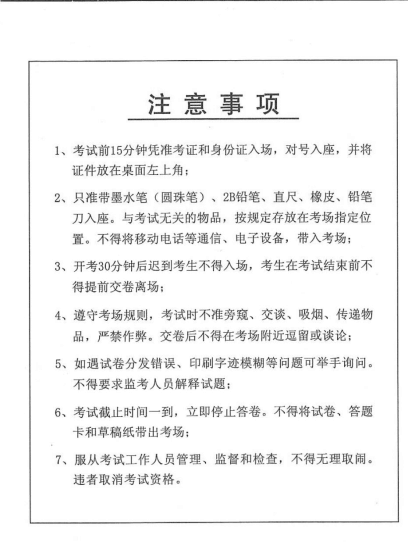 注意事项

1、考试前15分钟凭准考证和身份证入场，对号入座，并将证件放在桌面左上角；

2、只准带墨水笔（圆珠笔）、2B铅笔、直尺、橡皮、铅笔刀入座。与考试无关的物品，按规定存放在考场指定位置。不得将移动电话等通信、电子设备，带入考场；

3、开考30分钟后迟到考生不得入场，考生在考试结束前不得提前交卷离场；

4、遵守考场规则，考试时不准旁窥、交谈、吸烟、传递物品，严禁作弊。交卷后不得在考场附近逗留或谈论；

5、如遇试卷分发错误、印刷字迹模糊等问题可举手询问。不得要求监考人员解释试题；

6、考试截止时间一到，立即停止答卷。不得将试卷、答题卡和草稿纸带出考场；

7、服从考试工作人员管理、监督和检查，不得无理取闹。违者取消考试资格。